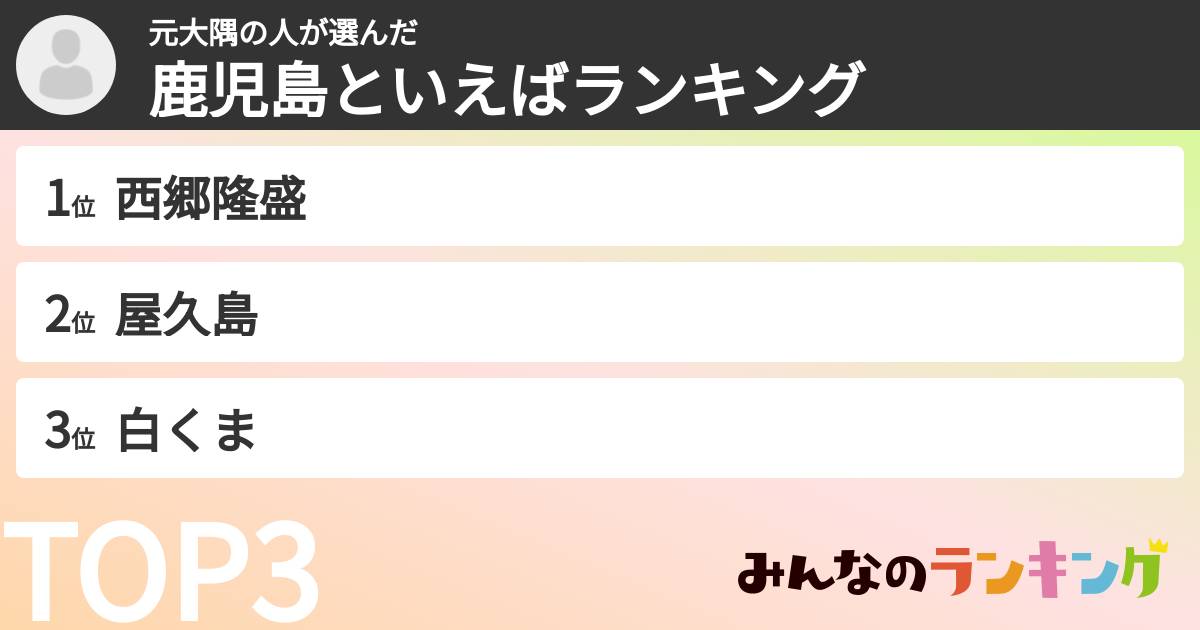 元大隅の人が選んだ
鹿児島といえばランキング

1位 西郷隆盛

2位 屋久島

3位 白くま

TOP3

みんなのランキング